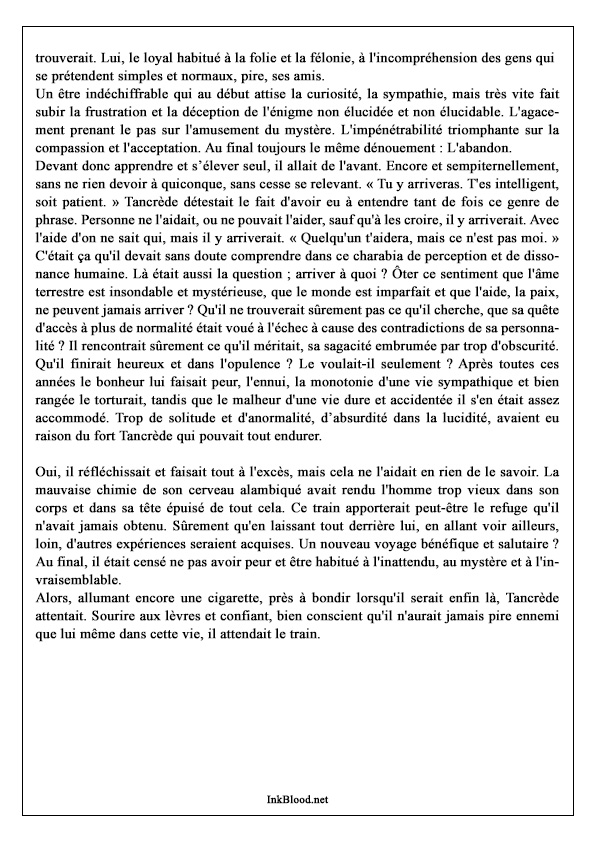 trouverait. Lui, le loyal habitué à la folie et la félonie, à l'incompréhension des gens qui se prétendent simples et normaux, pire, ses amis.
Un être indéchiffrable qui au début attise la curiosité, la sympathie, mais très vite fait subir la frustration et la déception de l'énigme non élucidée et non élucidable. L'agacement prenant le pas sur l'amusement du mystère. L'impénétrabilité triomphante sur la compassion et l'acceptation. Au final toujours le même dénouement : L'abandon.
Devant donc apprendre et s'élever seul, il allait de l'avant. Encore et sempiternellement, sans ne rien devoir à quiconque, sans cesse se relevant. « Tu y arriveras. T'es intelligent, soit patient. » Tancrède détestait le fait d'avoir eu à entendre tant de fois ce genre de phrase. Personne ne l'aidait, ou ne pouvait l'aider, sauf qu'à les croire, il y arriverait. Avec l'aide d'on ne sait qui, mais il y arriverait. « Quelqu'un t'aidera, mais ce n'est pas moi. » C'était ça qu'il devait sans doute comprendre dans ce charabia de perception et de dissonance humaine. Là était aussi la question ; arriver à quoi ? Ôter ce sentiment que l'âme terrestre est insondable et mystérieuse, que le monde est imparfait et que l'aide, la paix, ne peuvent jamais arriver ? Qu'il ne trouverait sûrement pas ce qu'il cherche, que sa quête d'accès à plus de normalité était voué à l'échec à cause des contradictions de sa personnalité ? Il rencontrait sûrement ce qu'il méritait, sa sagacité embrumée par trop d'obscurité. Qu'il finirait heureux et dans l'opulence ? Le voulait-il seulement ? Après toutes ces années le bonheur lui faisait peur, l'ennui, la monotonie d'une vie sympathique et bien rangée le torturait, tandis que le malheur d'une vie dure et accidentée il s'en était assez accommodé. Trop de solitude et d'anormalité, d'absurdité dans la lucidité, avaient eu raison du fort Tancrède qui pouvait tout endurer.

Oui, il réfléchissait et faisait tout à l'excès, mais cela ne l'aidait en rien de le savoir. La mauvaise chimie de son cerveau alambiqué avait rendu l'homme trop vieux dans son corps et dans sa tête épuisé de tout cela. Ce train apporterait peut-être le refuge qu'il n'avait jamais obtenu. Sûrement qu'en laissant tout derrière lui, en allant voir ailleurs, loin, d'autres expériences seraient acquises. Un nouveau voyage bénéfique et salutaire ? Au final, il était censé ne pas avoir peur et être habitué à l'inattendu, au mystère et à l'invraisemblable.
Alors, allumant encore une cigarette, près à bondir lorsqu'il serait enfin là, Tancrède attentait. Sourire aux lèvres et confiant, bien conscient qu'il n'aurait jamais pire ennemi que lui même dans cette vie, il attendait le train.

InkBlood.net